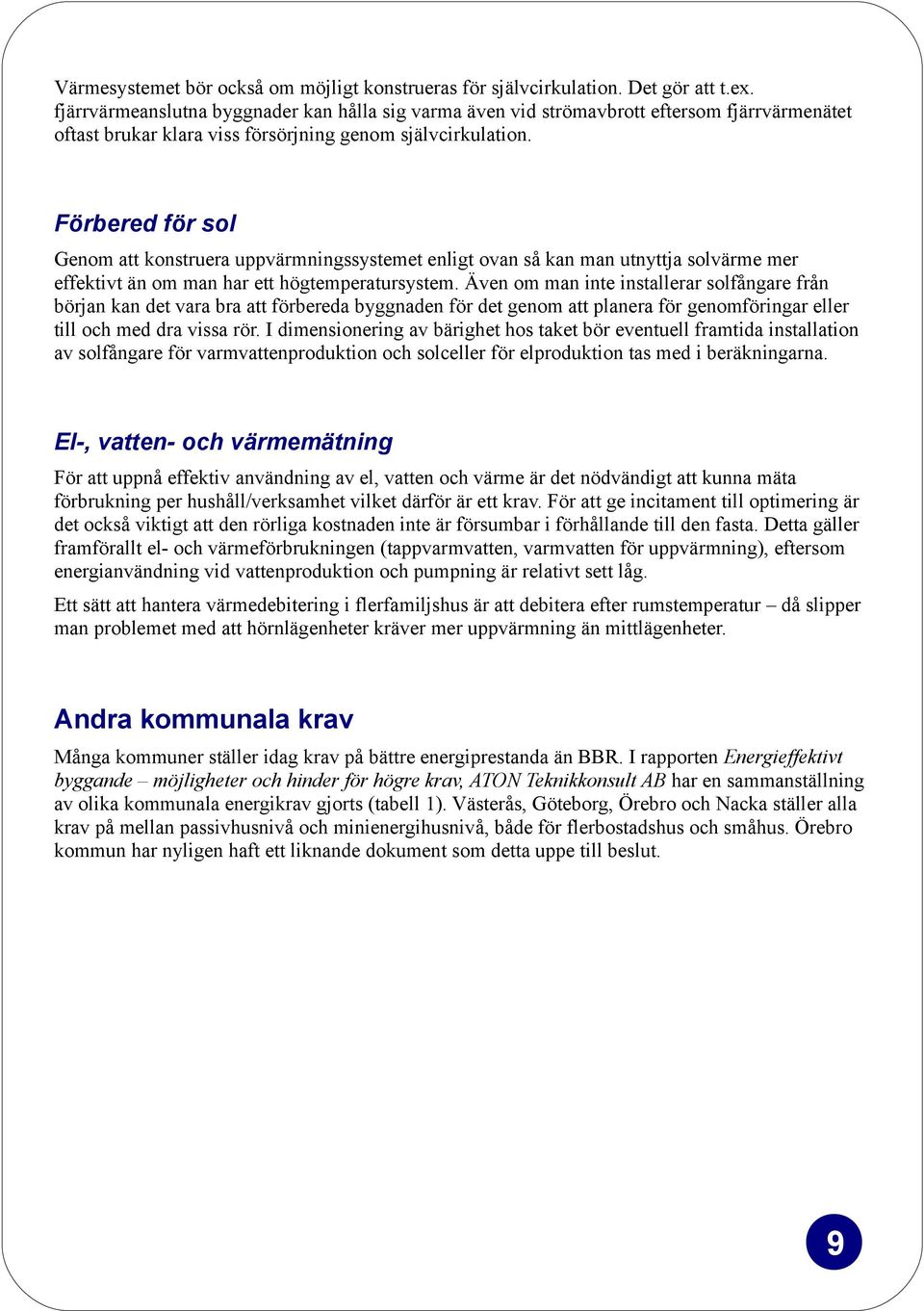 Värmesystemet bör också om möjligt konstrueras för självcirkulation. Det gör att t.ex. fjärrvärmeanslutna byggnader kan hålla sig varma även vid strömavbrott eftersom fjärrvärmenätet oftast brukar klara viss försörjning genom självcirkulation.

Förbered för sol

Genom att konstruera uppvärmningssystemet enligt ovan så kan man utnyttja solvärme mer effektivt än om man har ett högtemperatursystem. Även om man inte installerar solfångare från början kan det vara bra att förbereda byggnaden för det genom att planera för genomföringar eller till och med dra vissa rör. I dimensionering av bärighet hos taket bör eventuell framtida installation av solfångare för varmvattenproduktion och solceller för elproduktion tas med i beräkningarna.

El-, vatten- och värmemätning

För att uppnå effektiv användning av el, vatten och värme är det nödvändigt att kunna mäta förbrukning per hushåll/verksamhet vilket därför är ett krav. För att ge incitament till optimering är det också viktigt att den rörliga kostnaden inte är försumbar i förhållande till den fasta. Detta gäller framförallt el- och värmeförbrukningen (tappvarmvatten, varmvatten för uppvärmning), eftersom energianvändning vid vattenproduktion och pumpning är relativt sett låg.

Ett sätt att hantera värmedebitering i flerfamiljshus är att debitera efter rumstemperatur – då slipper man problemet med att hörnlägenheter kräver mer uppvärmning än mittlägenheter.

Andra kommunala krav

Många kommuner ställer idag krav på bättre energiprestanda än BBR. I rapporten Energieffektivt byggande – möjligheter och hinder för högre krav, ATON Teknikkonsult AB har en sammanställning av olika kommunala energikrav gjorts (tabell 1). Västerås, Göteborg, Örebro och Nacka ställer alla krav på mellan passivhusnivå och minienergihusnivå, både för flerbostadshus och småhus. Örebro kommun har nyligen haft ett liknande dokument som detta uppe till beslut.

9